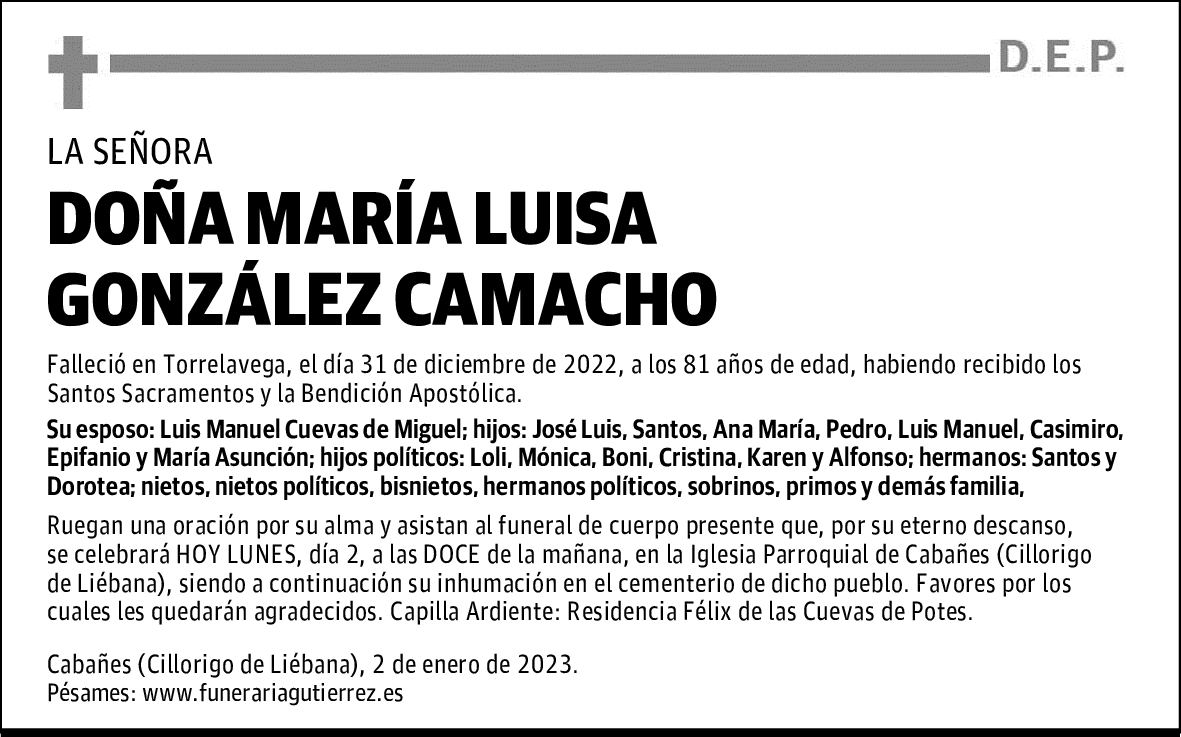 D.E.P.

LA SEÑORA

DOÑA MARÍA LUISA GONZÁLEZ CAMACHO

Falleció en Torrelavega, el día 31 de diciembre de 2022, a los 81 años de edad, habiendo recibido los Santos Sacramentos y la Bendición Apostólica.

Su esposo: Luis Manuel Cuevas de Miguel; hijos: José Luis, Santos, Ana María, Pedro, Luis Manuel, Casimiro, Epifanio y María Asunción; hijos políticos: Loli, Mónica, Boni, Cristina, Karen y Alfonso; hermanos: Santos y Dorotea; nietos, nietos políticos, bisnietos, hermanos políticos, sobrinos, primos y demás familia,

Ruegan una oración por su alma y asistan al funeral de cuerpo presente que, por su eterno descanso, se celebrará HOY LUNES, día 2, a las DOCE de la mañana, en la Iglesia Parroquial de Cabañes (Cillorigo de Liébana), siendo a continuación su inhumación en el cementerio de dicho pueblo. Favores por los cuales les quedarán agradecidos. Capilla Ardiente: Residencia Félix de las Cuevas de Potes.

Cabañes (Cillorigo de Liébana), 2 de enero de 2023.
Pésames: www.funerariagutierrez.es